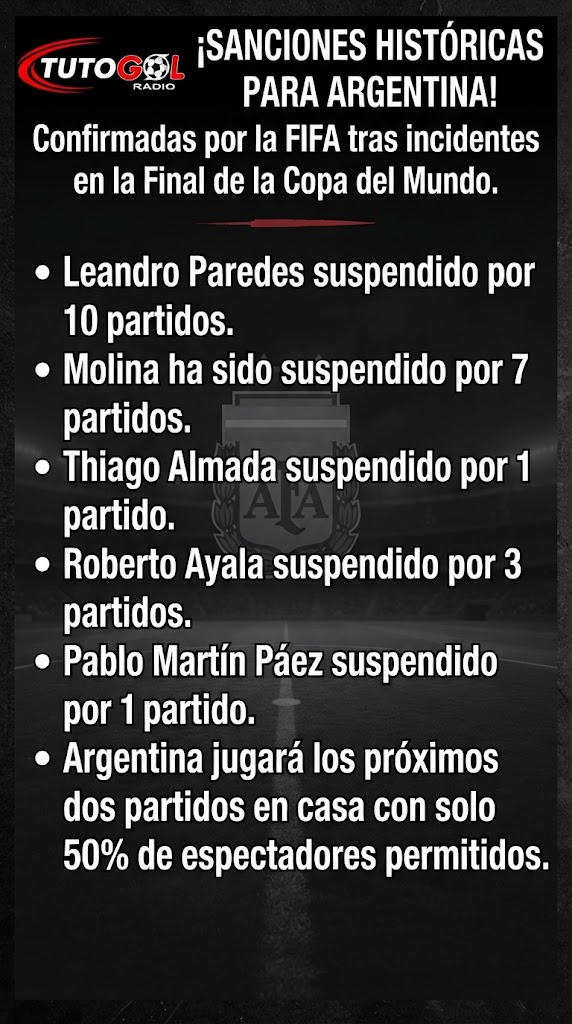 TUTOGOL
RADIO

¡SANCIONES HISTÓRICAS PARA ARGENTINA!

Confirmadas por la FIFA tras incidentes en la Final de la Copa del Mundo.

• Leandro Paredes suspendido por 10 partidos.
• Molina ha sido suspendido por 7 partidos.
• Thiago Almada suspendido por 1 partido.
• Roberto Ayala suspendido por 3 partidos.
• Pablo Martín Páez suspendido por 1 partido.
• Argentina jugará los próximos dos partidos en casa con solo 50% de espectadores permitidos.

AFA